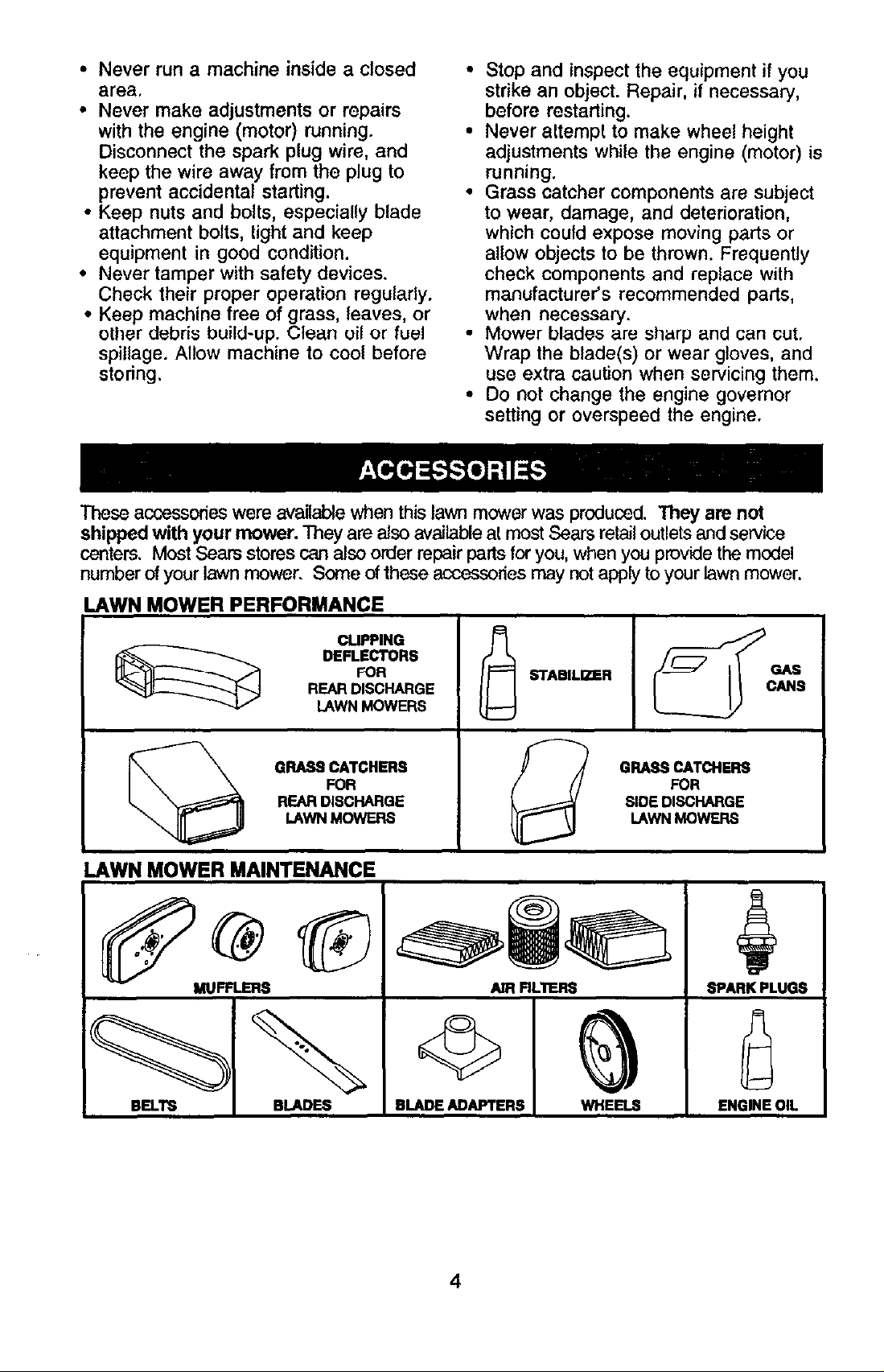 • Never run a machine inside a closed area.
• Never make adjustments or repairs with the engine (motor) running. Disconnect the spark plug wire, and keep the wire away from the plug to prevent accidental starting.
• Keep nuts and bolts, especially blade attachment bolts, tight and keep equipment in good condition.
• Never tamper with safety devices. Check their proper operation regularly.
• Keep machine free of grass, leaves, or other debris build-up. Clean oil or fuel spillage. Allow machine to cool before storing.

• Stop and inspect the equipment if you strike an object. Repair, if necessary, before restarting.
• Never attempt to make wheel height adjustments while the engine (motor) is running.
• Grass catcher components are subject to wear, damage, and deterioration, which could expose moving parts or allow objects to be thrown. Frequently check components and replace with manufacturer's recommended parts, when necessary.
• Mower blades are sharp and can cut. Wrap the blade(s) or wear gloves, and use extra caution when servicing them.
• Do not change the engine governor setting or overspeed the engine.

ACCESSORIES

These accessories were available when this lawn mower was produced. They are not shipped with your mower. They are also available at most Sears retail outlets and service centers. Most Sears stores can also order repair parts for you, when you provide the model number of your lawn mower. Some of these accessories may not apply to your lawn mower.

LAWN MOWER PERFORMANCE

CLIPPING DEFLECTORS FOR REAR DISCHARGE LAWN MOWERS

STABILIZER

GAS CANS

GRASS CATCHERS FOR REAR DISCHARGE LAWN MOWERS

GRASS CATCHERS FOR SIDE DISCHARGE LAWN MOWERS

LAWN MOWER MAINTENANCE

MUFFLERS

AIR FILTERS

SPARK PLUGS

BELTS

BLADES

BLADE ADAPTERS

WHEELS

ENGINE OIL

4